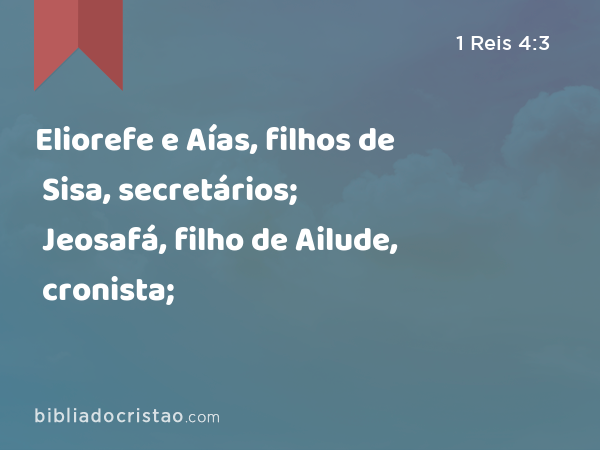 1 Reis 4:3

Eliorefe e Aías, filhos de Sisa, secretários; Jeosafá, filho de Ailude, cronista;

bibliadocristao.com